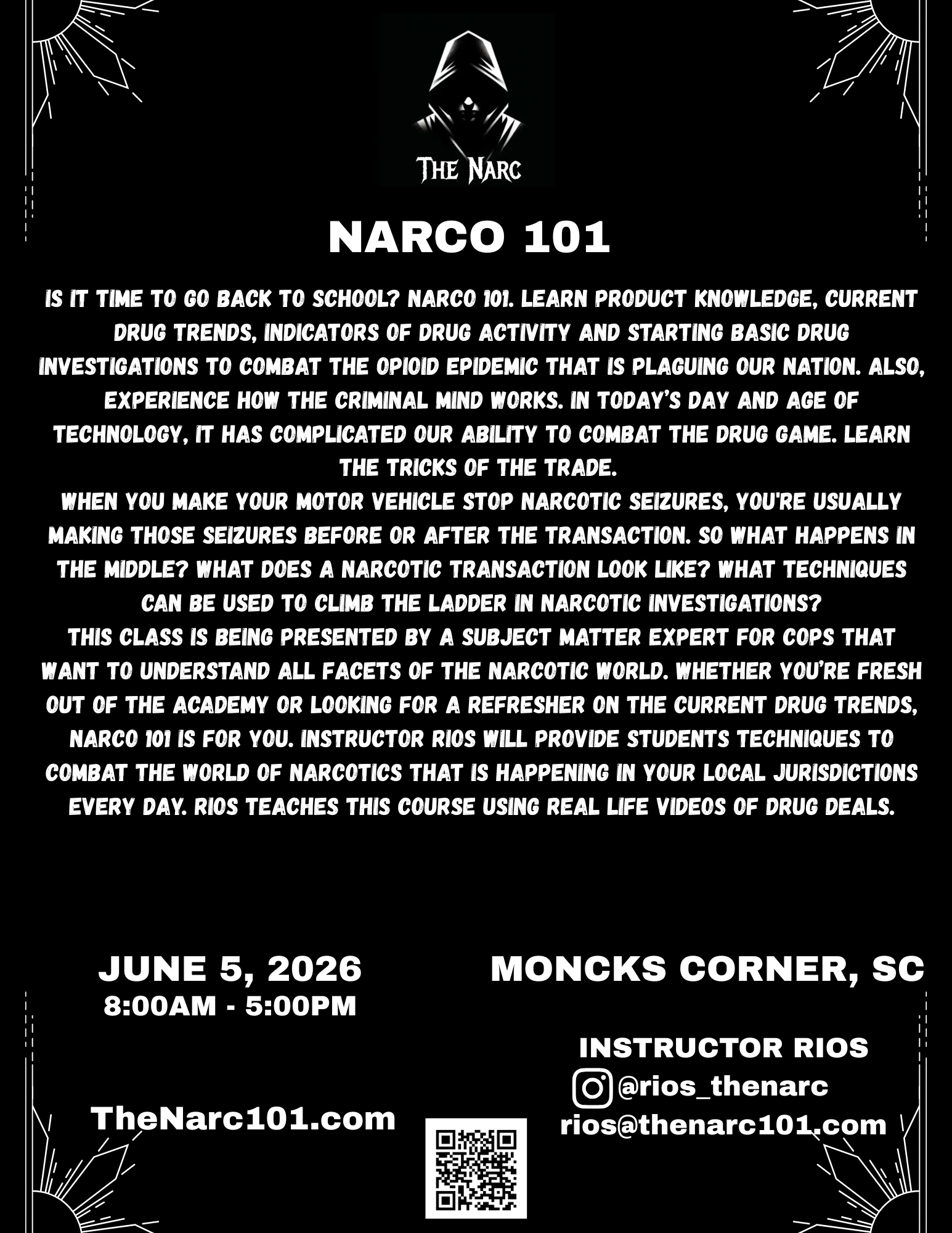 THE NARC

NARCO 101

IS IT TIME TO GO BACK TO SCHOOL? NARCO 101. LEARN PRODUCT KNOWLEDGE, CURRENT DRUG TRENDS, INDICATORS OF DRUG ACTIVITY AND STARTING BASIC DRUG INVESTIGATIONS TO COMBAT THE OPIOID EPIDEMIC THAT IS PLAGUING OUR NATION. ALSO, EXPERIENCE HOW THE CRIMINAL MIND WORKS. IN TODAY'S DAY AND AGE OF TECHNOLOGY, IT HAS COMPLICATED OUR ABILITY TO COMBAT THE DRUG GAME. LEARN THE TRICKS OF THE TRADE.

WHEN YOU MAKE YOUR MOTOR VEHICLE STOP NARCOTIC SEIZURES, YOU'RE USUALLY MAKING THOSE SEIZURES BEFORE OR AFTER THE TRANSACTION. SO WHAT HAPPENS IN THE MIDDLE? WHAT DOES A NARCOTIC TRANSACTION LOOK LIKE? WHAT TECHNIQUES CAN BE USED TO CLIMB THE LADDER IN NARCOTIC INVESTIGATIONS?

THIS CLASS IS BEING PRESENTED BY A SUBJECT MATTER EXPERT FOR COPS THAT WANT TO UNDERSTAND ALL FACETS OF THE NARCOTIC WORLD. WHETHER YOU'RE FRESH OUT OF THE ACADEMY OR LOOKING FOR A REFRESHER ON THE CURRENT DRUG TRENDS, NARCO 101 IS FOR YOU. INSTRUCTOR RIOS WILL PROVIDE STUDENTS TECHNIQUES TO COMBAT THE WORLD OF NARCOTICS THAT IS HAPPENING IN YOUR LOCAL JURISDICTIONS EVERY DAY. RIOS TEACHES THIS COURSE USING REAL LIFE VIDEOS OF DRUG DEALS.

JUNE 5, 2026
8:00AM - 5:00PM

TheNarc101.com

MONCKS CORNER, SC

INSTRUCTOR RIOS
@rios_thenarc
rios@thenarc101.com